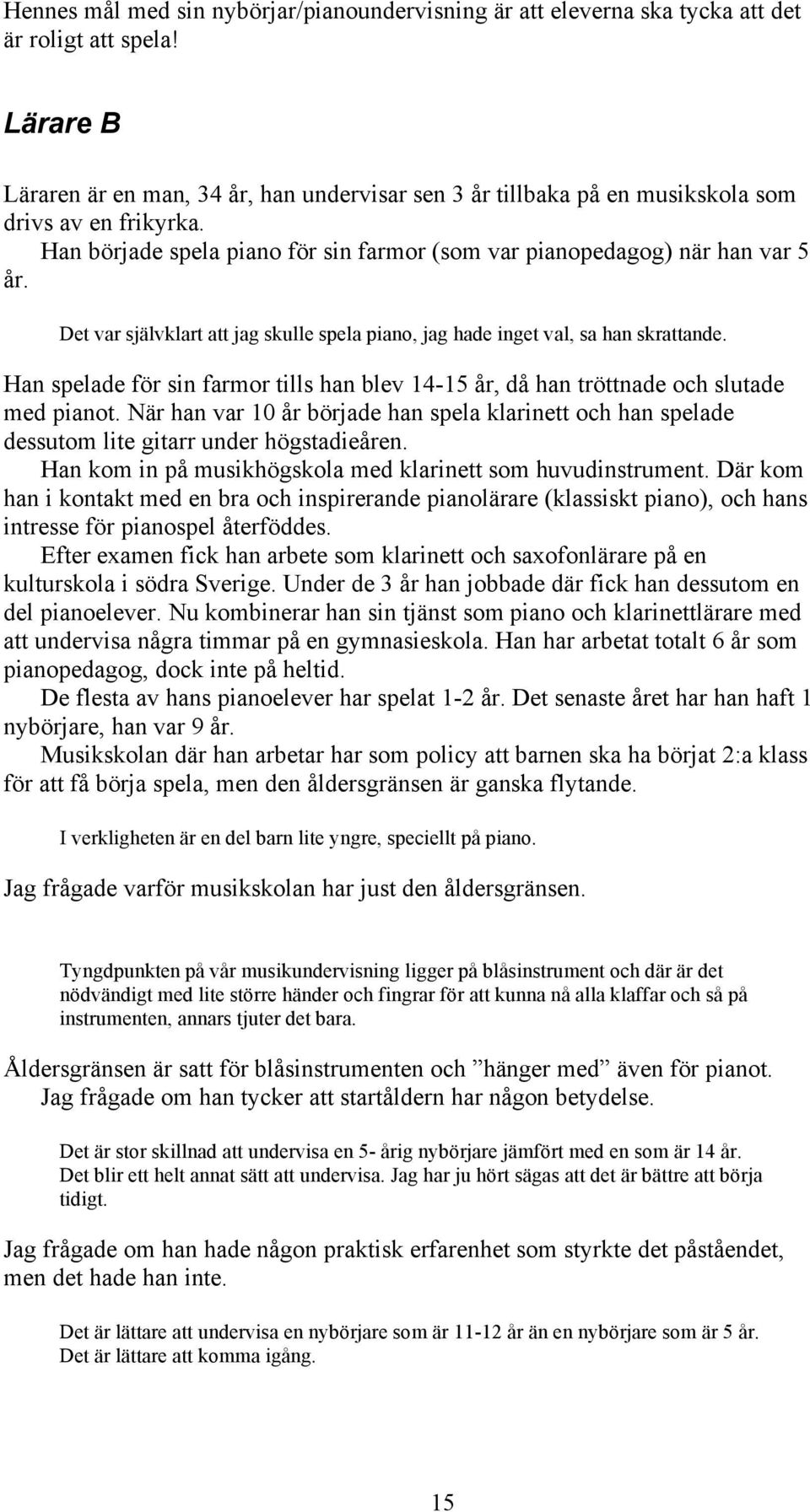 Hennes mål med sin nybörjar/pianoundervisning är att eleverna ska tycka att det är roligt att spela!

Lärare B

Läraren är en man, 34 år, han undervisar sen 3 år tillbaka på en musikskola som drivs av en frikyrka.

Han började spela piano för sin farmor (som var pianopedagog) när han var 5 år.

Det var självklart att jag skulle spela piano, jag hade inget val, sa han skrattande.

Han spelade för sin farmor tills han blev 14-15 år, då han tröttnade och slutade med pianot. När han var 10 år började han spela klarinett och han spelade dessutom lite gitarr under högstadieåren.

Han kom in på musikhögskola med klarinett som huvudinstrument. Där kom han i kontakt med en bra och inspirerande pianolärare (klassiskt piano), och hans intresse för pianospel återföddes.

Efter examen fick han arbete som klarinett och saxofonlärare på en kulturskola i södra Sverige. Under de 3 år han jobbade där fick han dessutom en del pianoelever. Nu kombinerar han sin tjänst som piano och klarinettlärare med att undervisa några timmar på en gymnasieskola. Han har arbetat totalt 6 år som pianopedagog, dock inte på heltid.

De flesta av hans pianoelever har spelat 1-2 år. Det senaste året har han haft 1 nybörjare, han var 9 år.

Musikskolan där han arbetar har som policy att barnen ska ha börjat 2:a klass för att få börja spela, men den åldersgränsen är ganska flytande.

I verkligheten är en del barn lite yngre, speciellt på piano.

Jag frågade varför musikskolan har just den åldersgränsen.

Tyngdpunkten på vår musikundervisning ligger på blåsinstrument och där är det nödvändigt med lite större händer och fingrar för att kunna nå alla klaffar och så på instrumenten, annars tjuter det bara.

Åldersgränsen är satt för blåsinstrumenten och ”hänger med” även för pianot.

Jag frågade om han tycker att startåldern har någon betydelse.

Det är stor skillnad att undervisa en 5- årig nybörjare jämfört med en som är 14 år. Det blir ett helt annat sätt att undervisa. Jag har ju hört sägas att det är bättre att börja tidigt.

Jag frågade om han hade någon praktisk erfarenhet som styrkte det påståendet, men det hade han inte.

Det är lättare att undervisa en nybörjare som är 11-12 år än en nybörjare som är 5 år. Det är lättare att komma igång.

15